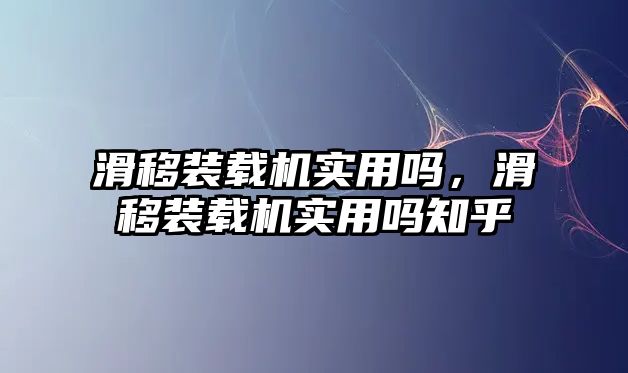 滑移装载机实用吗，滑移装载机实用吗知乎